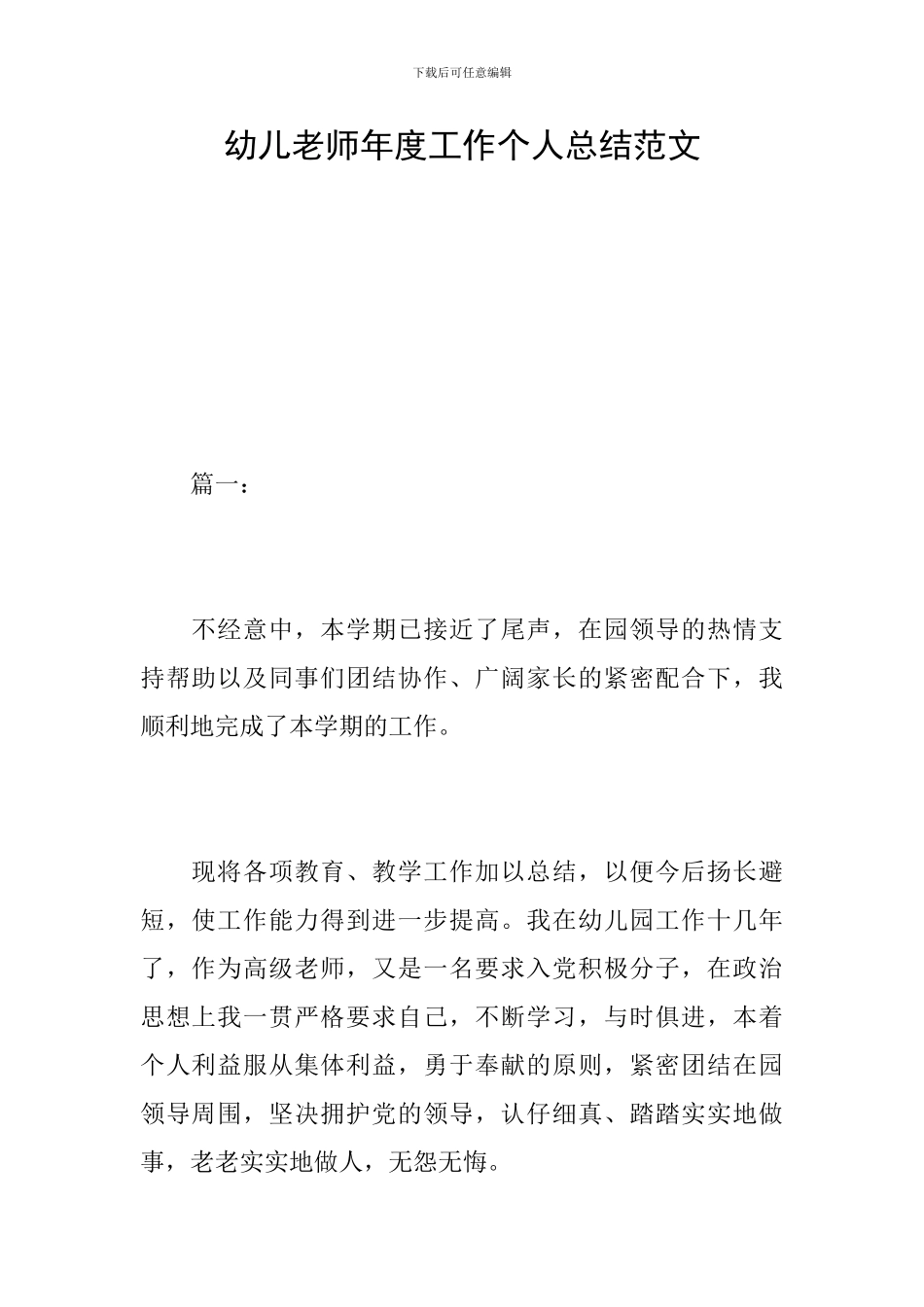 下载后可任意编辑

幼儿老师年度工作个人总结范文

篇一：

不经意中，本学期已接近了尾声，在园领导的热情支持帮助以及同事们团结协作、广阔家长的紧密配合下，我顺利地完成了本学期的工作。

现将各项教育、教学工作加以总结，以便今后扬长避短，使工作能力得到进一步提高。我在幼儿园工作十几年了，作为高级老师，又是一名要求入党积极分子，在政治思想上我一贯严格要求自己，不断学习，与时俱进，本着个人利益服从集体利益，勇于奉献的原则，紧密团结在园领导周围，坚决拥护党的领导，认仔细真、踏踏实实地做事，老老实实地做人，无怨无悔。